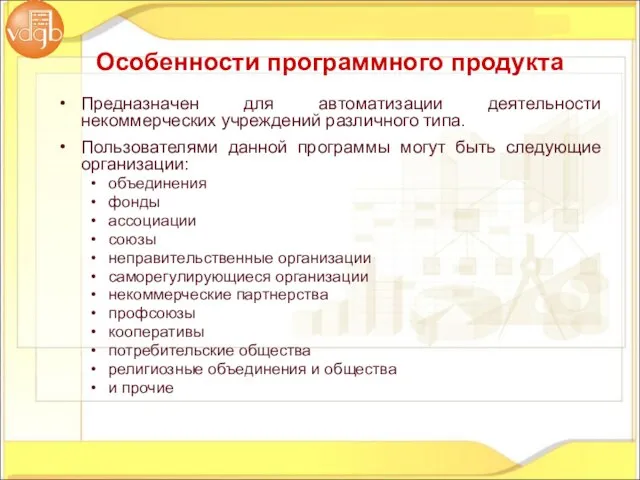 vdgb

Особенности программного продукта

• Предназначен для автоматизации деятельности некоммерческих учреждений различного типа.

• Пользователями данной программы могут быть следующие организации:
  • объединения
  • фонды
  • ассоциации
  • союзы
  • неправительственные организации
  • саморегулирующиеся организации
  • некоммерческие партнерства
  • профсоюзы
  • кооперативы
  • потребительские общества
  • религиозные объединения и общества
  • и прочие